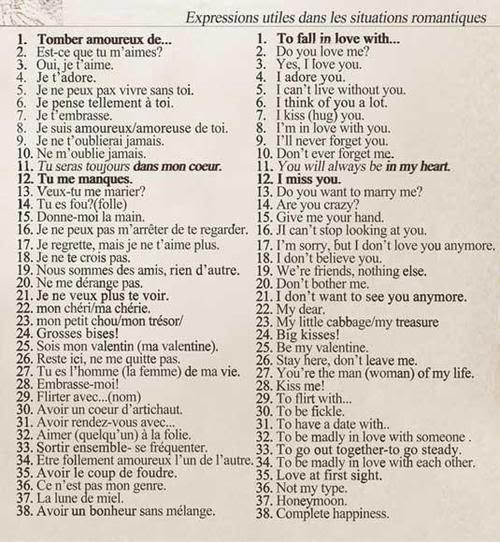 Expressions utiles dans les situations romantiques

1. Tomber amoureux de...
2. Est-ce que tu m'aimes?
3. Oui, je t'aime.
4. Je t'adore.
5. Je ne peux pax vivre sans toi.
6. Je pense tellement à toi.
7. Je t'embrasse.
8. Je suis amoureux/amoreuse de toi.
9. Je ne t'oublierai jamais.
10. Ne m'oublie jamais.
11. Tu seras toujours dans mon coeur.
12. Tu me manques.
13. Veux-tu me marier?
14. Tu es fou?(folle)
15. Donne-moi la main.
16. Je ne peux pas m'arrêter de te regarder.
17. Je regrette, mais je ne t'aime plus.
18. Je ne te crois pas.
19. Nous sommes des amis, rien d'autre.
20. Ne me dérange pas.
21. Je ne veux plus te voir.
22. mon chéri/ma chérie.
23. mon petit chou/mon trésor/
24. Grosses bises!
25. Sois mon valentin (ma valentine).
26. Reste ici, ne me quitte pas.
27. Tu es l'homme (la femme) de ma vie.
28. Embrasse-moi!
29. Flirter avec...(nom)
30. Avoir un coeur d'artichaut.
31. Avoir rendez-vous avec...
32. Aimer (quelqu'un) à la folie.
33. Sortir ensemble- se fréquenter.
34. Etre follement amoureux l'un de l'autre.
35. Avoir le coup de foudre.
36. Ce n'est pas mon genre.
37. La lune de miel.
38. Avoir un bonheur sans mélange.

1. To fall in love with...
2. Do you love me?
3. Yes, I love you.
4. I adore you.
5. I can't live without you.
6. I think of you a lot.
7. I kiss (hug) you.
8. I'm in love with you.
9. I'll never forget you.
10. Don't ever forget me.
11. You will always be in my heart.
12. I miss you.
13. Do you want to marry me?
14. Are you crazy?
15. Give me your hand.
16. JI can't stop looking at you.
17. I'm sorry, but I don't love you anymore.
18. I don't believe you.
19. We're friends, nothing else.
20. Don't bother me.
21. I don't want to see you anymore.
22. My dear.
23. My little cabbage/my treasure
24. Big kisses!
25. Be my valentine.
26. Stay here, don't leave me.
27. You're the man (woman) of my life.
28. Kiss me!
29. To flirt with...
30. To be fickle.
31. To have a date with..
32. To be madly in love with someone .
33. To go out together-to go steady.
34. To be madly in love with each other.
35. Love at first sight.
36. Not my type.
37. Honeymoon.
38. Complete happiness.